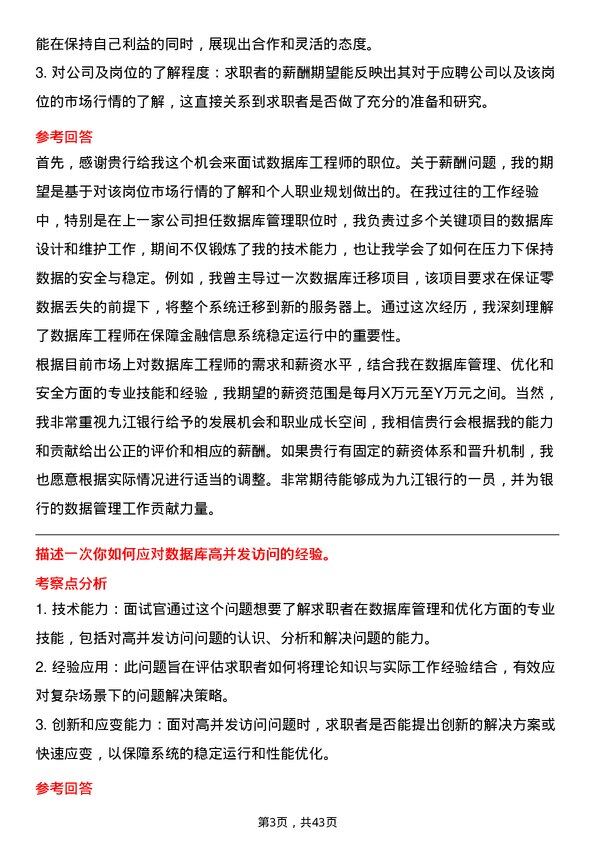 能在保持自己利益的同时，展现出合作和灵活的态度。

3. 对公司及岗位的了解程度：求职者的薪酬期望能反映出其对于应聘公司以及该岗位的市场行情的了解，这直接关系到求职者是否做了充分的准备和研究。

参考回答

首先，感谢贵行给我这个机会来面试数据库工程师的职位。关于薪酬问题，我的期望是基于对该岗位市场行情的了解和个人职业规划做出的。在我过往的工作经验中，特别是在上一家公司担任数据库管理职位时，我负责过多个关键项目的数据库设计和维护工作，期间不仅锻炼了我的技术能力，也让我学会了如何在压力下保持数据的安全与稳定。例如，我曾主导过一次数据库迁移项目，该项目要求在保证零数据丢失的前提下，将整个系统迁移到新的服务器上。通过这次经历，我深刻理解了数据库工程师在保障金融信息系统稳定运行中的重要性。

根据目前市场上对数据库工程师的需求和薪资水平，结合我在数据库管理、优化和安全方面的专业技能和经验，我期望的薪资范围是每月X万元至Y万元之间。当然，我非常重视九江银行给予的发展机会和职业成长空间，我相信贵行会根据我的能力和贡献给出公正的评价和相应的薪酬。如果贵行有固定的薪资体系和晋升机制，我也愿意根据实际情况进行适当的调整。非常期待能够成为九江银行的一员，并为银行的数据管理工作贡献力量。

描述一次你如何应对数据库高并发访问的经验。

考察点分析

1. 技术能力：面试官通过这个问题想要了解求职者在数据库管理和优化方面的专业技能，包括对高并发访问问题的认识、分析和解决问题的能力。

2. 经验应用：此问题旨在评估求职者如何将理论知识与实际工作经验结合，有效应对复杂场景下的问题解决策略。

3. 创新和应变能力：面对高并发访问问题时，求职者是否能提出创新的解决方案或快速应变，以保障系统的稳定运行和性能优化。

参考回答

第3页，共43页